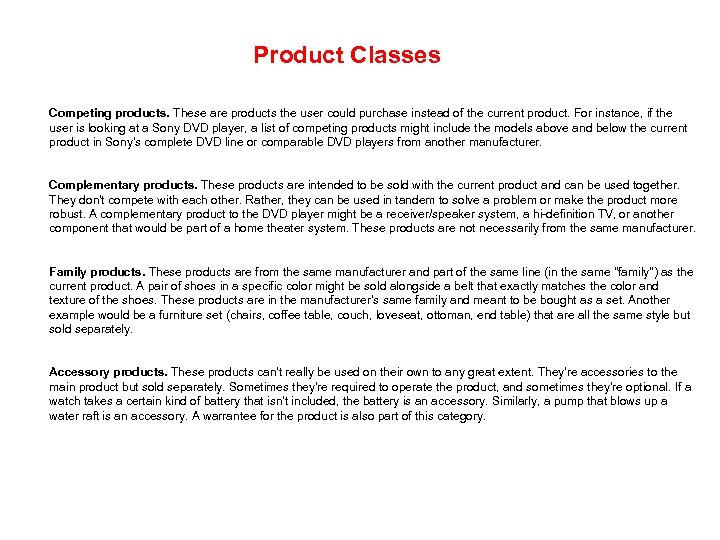 Product Classes

Competing products. These are products the user could purchase instead of the current product. For instance, if the user is looking at a Sony DVD player, a list of competing products might include the models above and below the current product in Sony's complete DVD line or comparable DVD players from another manufacturer.

Complementary products. These products are intended to be sold with the current product and can be used together. They don't compete with each other. Rather, they can be used in tandem to solve a problem or make the product more robust. A complementary product to the DVD player might be a receiver/speaker system, a hi-definition TV, or another component that would be part of a home theater system. These products are not necessarily from the same manufacturer.

Family products. These products are from the same manufacturer and part of the same line (in the same "family") as the current product. A pair of shoes in a specific color might be sold alongside a belt that exactly matches the color and texture of the shoes. These products are in the manufacturer's same family and meant to be bought as a set. Another example would be a furniture set (chairs, coffee table, couch, loveseat, ottoman, end table) that are all the same style but sold separately.

Accessory products. These products can't really be used on their own to any great extent. They're accessories to the main product but sold separately. Sometimes they're required to operate the product, and sometimes they're optional. If a watch takes a certain kind of battery that isn't included, the battery is an accessory. Similarly, a pump that blows up a water raft is an accessory. A warrantee for the product is also part of this category.